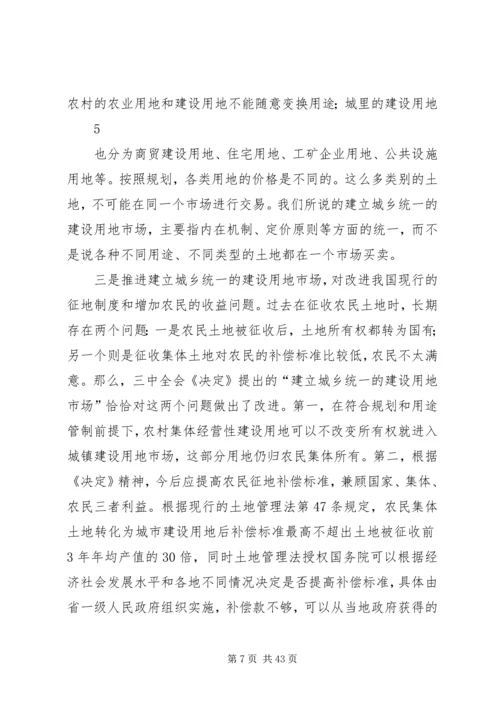 农村的农业用地和建设用地不能随意变换用途；城里的建设用地

5

也分为商贸建设用地、住宅用地、工矿企业用地、公共设施用地等。按照规划，各类用地的价格是不同的。这么多类别的土地，不可能在同一个市场进行交易。我们所说的建立城乡统一的建设用地市场，主要指内在机制、定价原则等方面的统一，而不是说各种不同用途、不同类型的土地都在一个市场买卖。

三是推进建立城乡统一的建设用地市场，对改进我国现行的征地制度和增加农民的收益问题。过去在征收农民土地时，长期存在两个问题：一是农民土地被征收后，土地所有权都转为国有；另一个则是征收集体土地对农民的补偿标准比较低，农民不太满意。那么，三中全会《决定》提出的“建立城乡统一的建设用地市场”恰恰对这两个问题做出了改进。第一，在符合规划和用途管制前提下，农村集体经营性建设用地可以不改变所有权就进入城镇建设用地市场，这部分用地仍归农民集体所有。第二，根据《决定》精神，今后应提高农民征地补偿标准，兼顾国家、集体、农民三者利益。根据现行的土地管理法第47条规定，农民集体土地转化为城市建设用地后补偿标准最高不超出土地被征收前3年年均产值的30倍，同时土地管理法授权国务院可以根据经济社会发展水平和各地不同情况决定是否提高补偿标准，具体由省一级人民政府组织实施，补偿款不够，可以从当地政府获得的

第7页 共43页